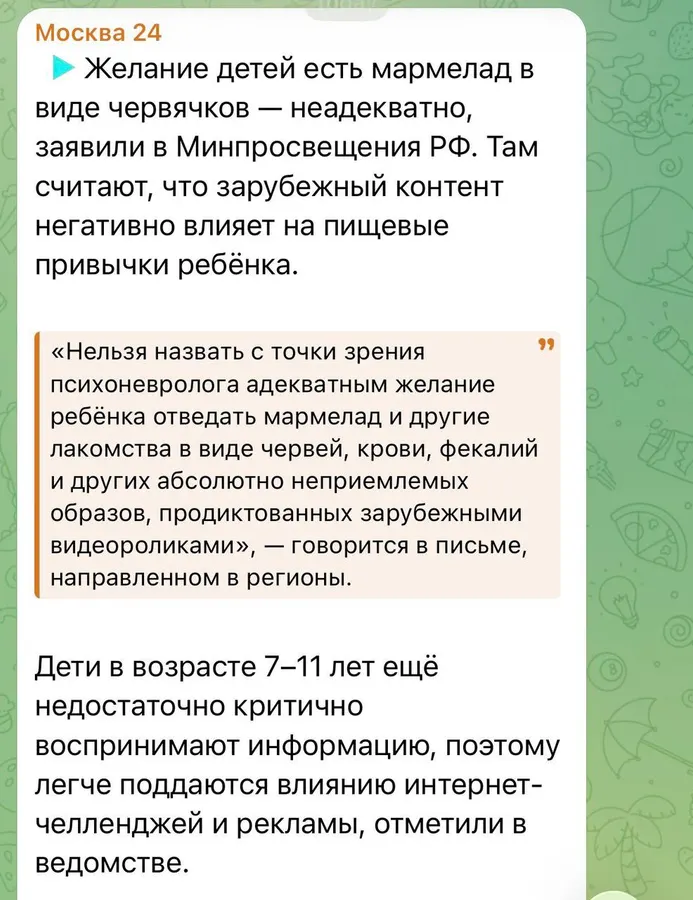 Москва 24

Желание детей есть мармелад в виде червячков — неадекватно, заявили в Минпросвещения РФ. Там считают, что зарубежный контент негативно влияет на пищевые привычки ребёнка.

«Нельзя назвать с точки зрения психоневролога адекватным желание ребёнка отведать мармелад и другие лакомства в виде червей, крови, фекалий и других абсолютно неприемлемых образов, продиктованных зарубежными видеороликами», — говорится в письме, направленном в регионы.

Дети в возрасте 7–11 лет ещё недостаточно критично воспринимают информацию, поэтому легче поддаются влиянию интернет-челленджей и рекламы, отметили в ведомстве.